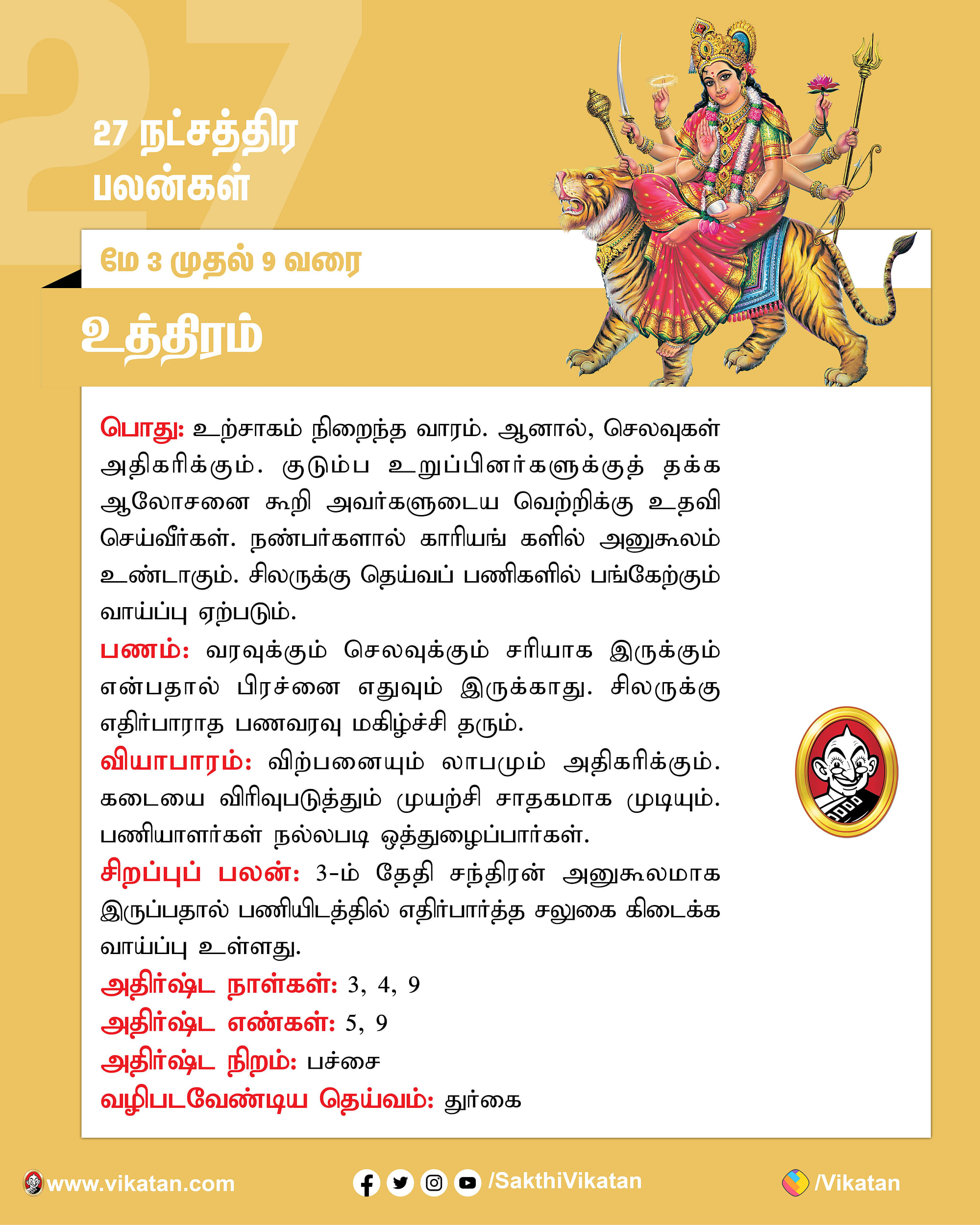 27

27 நட்சத்திர பலன்கள்

மே 3 முதல் 9 வரை

உத்திரம்

பொது: உற்சாகம் நிறைந்த வாரம். ஆனால், செலவுகள் அதிகரிக்கும். குடும்ப உறுப்பினர்களுக்குத் தக்க ஆலோசனை கூறி அவர்களுடைய வெற்றிக்கு உதவி செய்வீர்கள். நண்பர்களால் காரியங் களில் அனுகூலம் உண்டாகும். சிலருக்கு தெய்வப் பணிகளில் பங்கேற்கும் வாய்ப்பு ஏற்படும்.

பணம்: வரவுக்கும் செலவுக்கும் சரியாக இருக்கும் என்பதால் பிரச்னை எதுவும் இருக்காது. சிலருக்கு எதிர்பாராத பணவரவு மகிழ்ச்சி தரும்.

வியாபாரம்: விற்பனையும் லாபமும் அதிகரிக்கும். கடையை விரிவுபடுத்தும் முயற்சி சாதகமாக முடியும். பணியாளர்கள் நல்லபடி ஒத்துழைப்பார்கள்.

சிறப்புப் பலன்: 3-ம் தேதி சந்திரன் அனுகூலமாக இருப்பதால் பணியிடத்தில் எதிர்பார்த்த சலுகை கிடைக்க வாய்ப்பு உள்ளது.

அதிர்ஷ்ட நாள்கள்: 3, 4, 9

அதிர்ஷ்ட எண்கள்: 5, 9

அதிர்ஷ்ட நிறம்: பச்சை

வழிபடவேண்டிய தெய்வம்: துர்கை

www.vikatan.com /SakthiVikatan /Vikatan